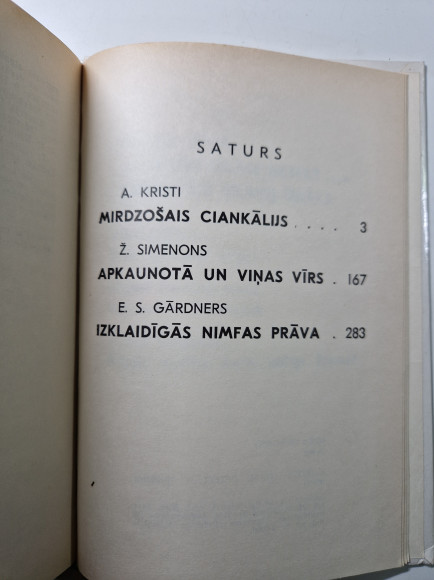 SATURS

A. KRISTI

MIRDZOŠAIS CIANKĀLIJS 3

Ž. SIMENONS

APKAUNOTĀ UN VIŅAS VĪRS 167

E. S. GĀRDNERS

IZKLAIDĪGĀS NIMFAS PRĀVA 283